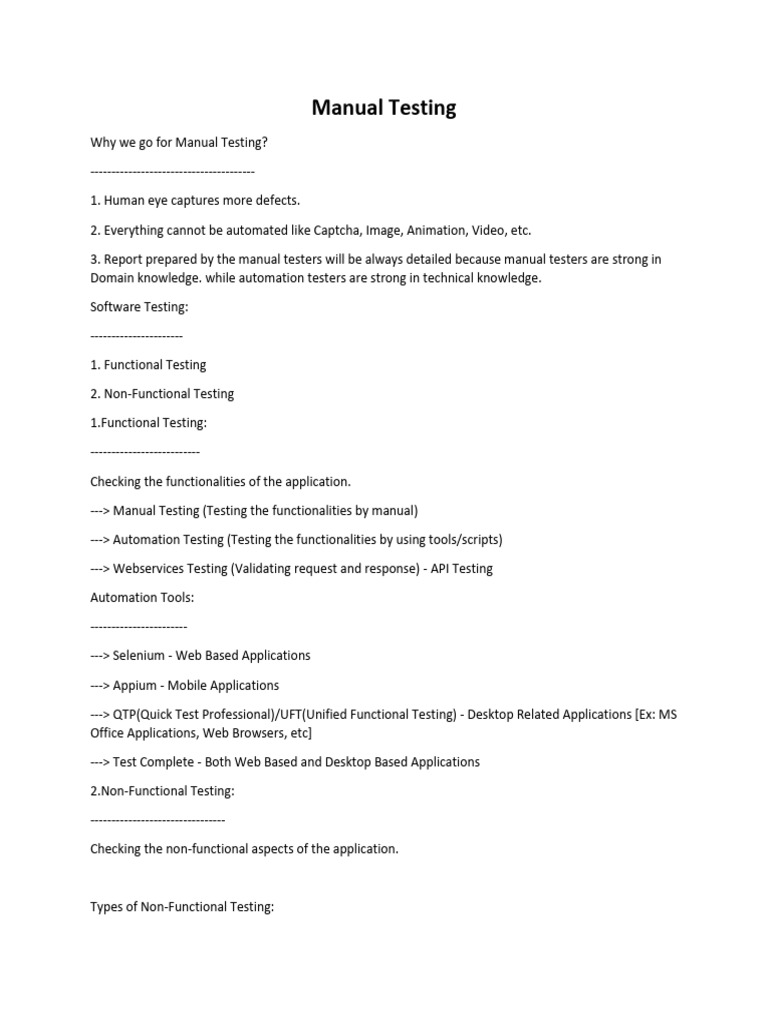 Manual Testing

Why we go for Manual Testing?

--------------------------------------

1. Human eye captures more defects.

2. Everything cannot be automated like Captcha, Image, Animation, Video, etc.

3. Report prepared by the manual testers will be always detailed because manual testers are strong in Domain knowledge. while automation testers are strong in technical knowledge.

Software Testing:

---------------------

1. Functional Testing

2. Non-Functional Testing

1.Functional Testing:

-------------------------

Checking the functionalities of the application.

---> Manual Testing (Testing the functionalities by manual)

---> Automation Testing (Testing the functionalities by using tools/scripts)

---> Webservices Testing (Validating request and response) - API Testing

Automation Tools:

----------------------

---> Selenium - Web Based Applications

---> Appium - Mobile Applications

---> QTP(Quick Test Professional)/UFT(Unified Functional Testing) - Desktop Related Applications [Ex: MS Office Applications, Web Browsers, etc]

---> Test Complete - Both Web Based and Desktop Based Applications

2.Non-Functional Testing:

-------------------------------

Checking the non-functional aspects of the application.

Types of Non-Functional Testing: